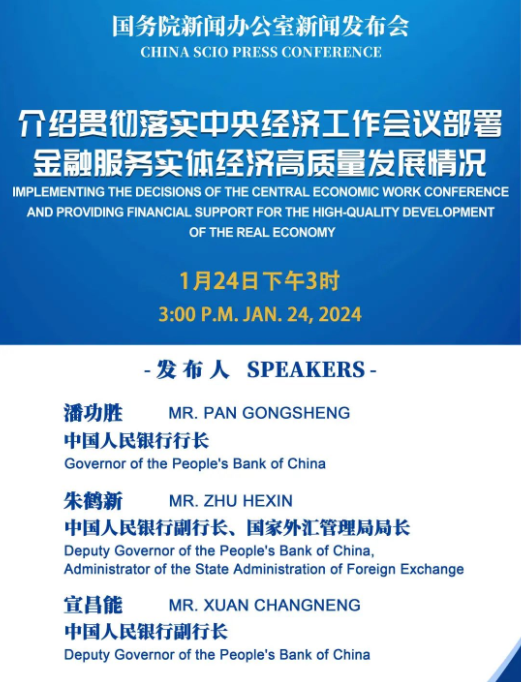 国务院新闻办公室新闻发布会
CHINA SCIO PRESS CONFERENCE

介绍贯彻落实中央经济工作会议部署
金融服务实体经济高质量发展情况
IMPLEMENTING THE DECISIONS OF THE CENTRAL ECONOMIC WORK CONFERENCE AND PROVIDING FINANCIAL SUPPORT FOR THE HIGH-QUALITY DEVELOPMENT OF THE REAL ECONOMY

1月24日下午3时
3:00 P.M. JAN. 24, 2024

- 发布人 SPEAKERS -

潘功胜 MR. PAN GONGSHENG
中国人民银行行长
Governor of the People's Bank of China

朱鹤新 MR. ZHU HEXIN
中国人民银行副行长、国家外汇管理局局长
Deputy Governor of the People's Bank of China, Administrator of the State Administration of Foreign Exchange

宣昌能 MR. XUAN CHANGNENG
中国人民银行副行长
Deputy Governor of the People's Bank of China